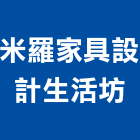 米羅家具設計生活坊